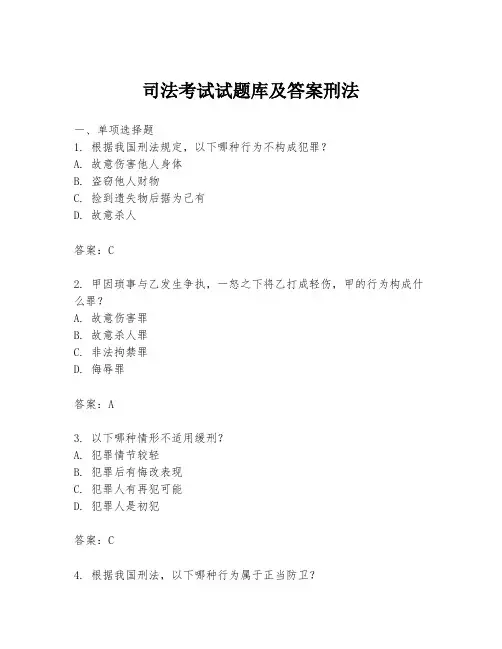 司法考试试题库及答案刑法

一、单项选择题
1. 根据我国刑法规定，以下哪种行为不构成犯罪？
A. 故意伤害他人身体
B. 盗窃他人财物
C. 捡到遗失物后据为己有
D. 故意杀人

答案：C

2. 甲因琐事与乙发生争执，一怒之下将乙打成轻伤，甲的行为构成什么罪？
A. 故意伤害罪
B. 故意杀人罪
C. 非法拘禁罪
D. 侮辱罪

答案：A

3. 以下哪种情形不适用缓刑？
A. 犯罪情节较轻
B. 犯罪后有悔改表现
C. 犯罪人有再犯可能
D. 犯罪人是初犯

答案：C

4. 根据我国刑法，以下哪种行为属于正当防卫？